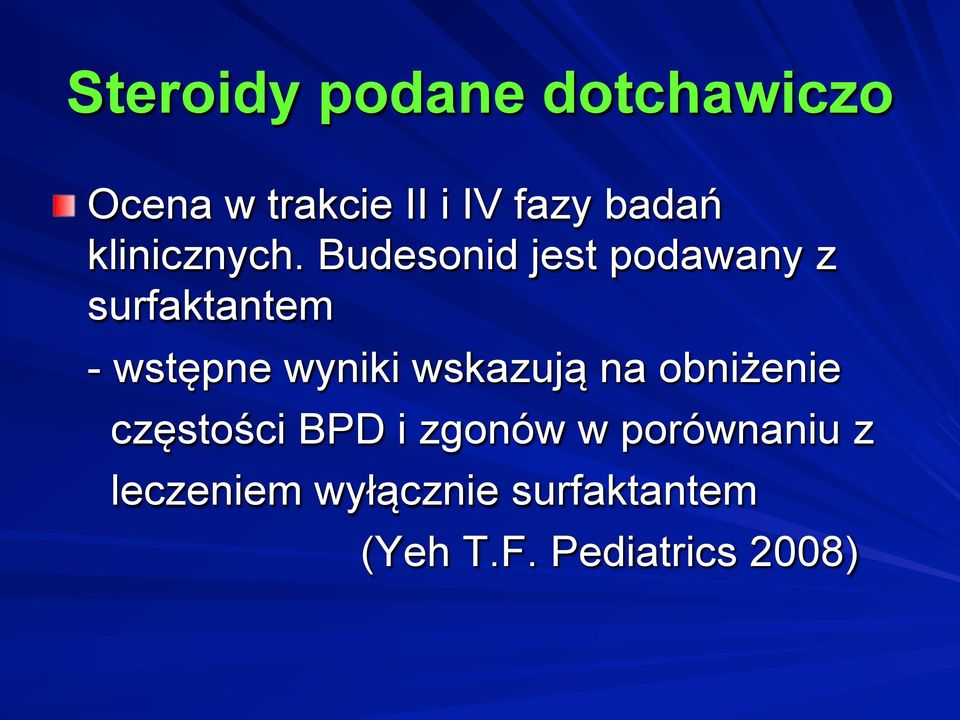 Steroidy podane dotchawiczo

Ocena w trakcie II i IV fazy badań klinicznych. Budesonid jest podawany z surfaktantem

- wstępne wyniki wskazują na obniżenie częstości BPD i zgonów w porównaniu z leczeniem wyłącznie surfaktantem

(Yeh T.F. Pediatrics 2008)